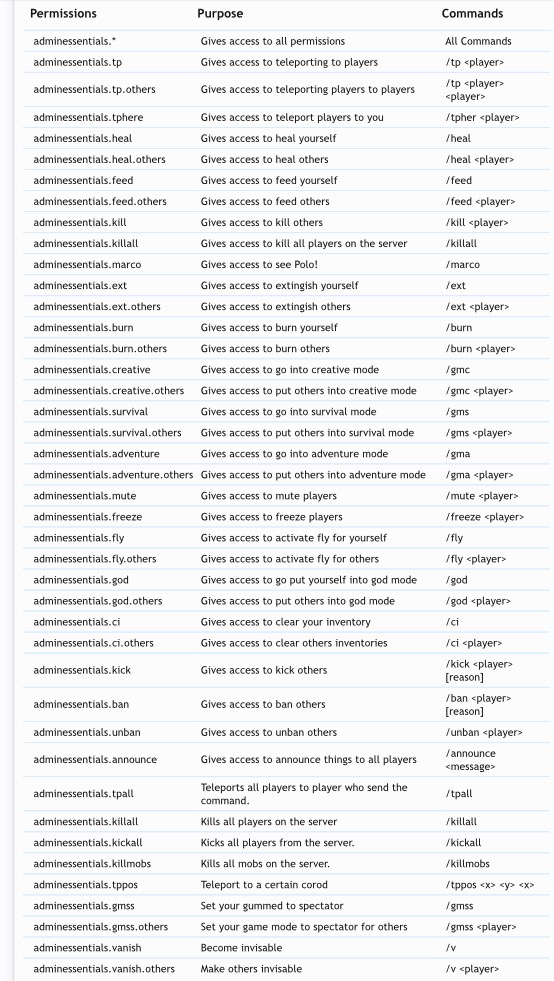 | Permissions | Purpose | Commands |
|---|---|---|
| adminessentials.* | Gives access to all permissions | All Commands |
| adminessentials.tp | Gives access to teleporting to players | /tp <player> |
| adminessentials.tp.others | Gives access to teleporting players to players | /tp <player> <player> |
| adminessentials.tphere | Gives access to teleport players to you | /tpher <player> |
| adminessentials.heal | Gives access to heal yourself | /heal |
| adminessentials.heal.others | Gives access to heal others | /heal <player> |
| adminessentials.feed | Gives access to feed yourself | /feed |
| adminessentials.feed.others | Gives access to feed others | /feed <player> |
| adminessentials.kill | Gives access to kill others | /kill <player> |
| adminessentials.killall | Gives access to kill all players on the server | /killall |
| adminessentials.marco | Gives access to see Polo! | /marco |
| adminessentials.ext | Gives access to extingish yourself | /ext |
| adminessentials.ext.others | Gives access to extingish others | /ext <player> |
| adminessentials.burn | Gives access to burn yourself | /burn |
| adminessentials.burn.others | Gives access to burn others | /burn <player> |
| adminessentials.creative | Gives access to go into creative mode | /gmc |
| adminessentials.creative.others | Gives access to put others into creative mode | /gmc <player> |
| adminessentials.survival | Gives access to go into survival mode | /gms |
| adminessentials.survival.others | Gives access to put others into survival mode | /gms <player> |
| adminessentials.adventure | Gives access to go into adventure mode | /gma |
| adminessentials.adventure.others | Gives access to put others into adventure mode | /gma <player> |
| adminessentials.mute | Gives access to mute players | /mute <player> |
| adminessentials.freeze | Gives access to freeze players | /freeze <player> |
| adminessentials.fly | Gives access to activate fly for yourself | /fly |
| adminessentials.fly.others | Gives access to activate fly for others | /fly <player> |
| adminessentials.god | Gives access to go put yourself into god mode | /god |
| adminessentials.god.others | Gives access to put others into god mode | /god <player> |
| adminessentials.ci | Gives access to clear your inventory | /ci |
| adminessentials.ci.others | Gives access to clear others inventories | /ci <player> |
| adminessentials.kick | Gives access to kick others | /kick <player> [reason] |
| adminessentials.ban | Gives access to ban others | /ban <player> [reason] |
| adminessentials.unban | Gives access to unban others | /unban <player> |
| adminessentials.announce | Gives access to announce things to all players | /announce <message> |
| adminessentials.tpall | Teleports all players to player who send the command. | /tpall |
| adminessentials.killall | Kills all players on the server | /killall |
| adminessentials.kickall | Kicks all players from the server. | /kickall |
| adminessentials.killmobs | Kills all mobs on the server. | /killmobs |
| adminessentials.tppos | Teleport to a certain corod | /tppos <x> <y> <x> |
| adminessentials.gmss | Set your gummed to spectator | /gmss |
| adminessentials.gmss.others | Set your game mode to spectator for others | /gmss <player> |
| adminessentials.vanish | Become invisable | /v |
| adminessentials.vanish.others | Make others invisable | /v <player> |